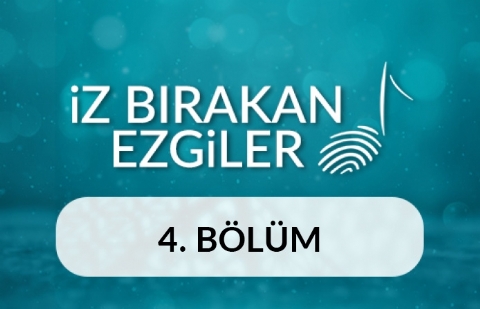 iZ BIRAKAN EZGiLER

4. BÖLÜM